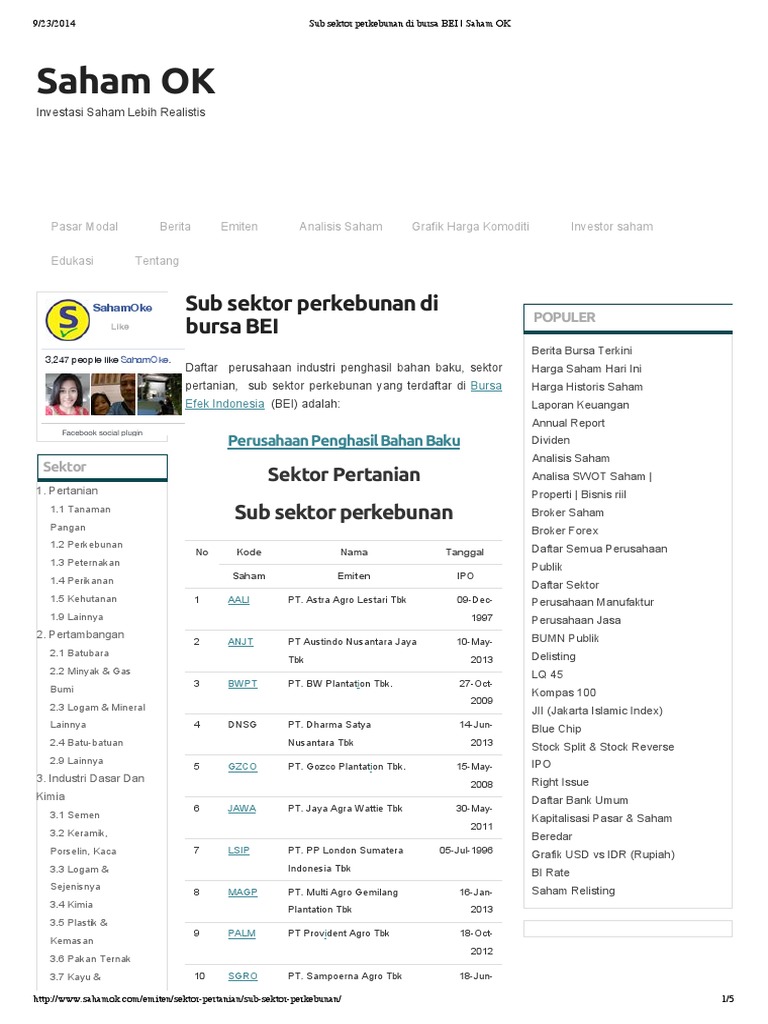 9/23/2014 Sub sektor perkebunan di bursa BEI | Saham OK

Saham OK
Investasi Saham Lebih Realistis

Pasar Modal Berita Emiten Analisis Saham Grafik Harga Komoditi Investor saham
Edukasi Tentang

SahamOke
Like
3,247 people like SahamOke.
Facebook social plugin

Sektor
1. Pertanian
1.1 Tanaman Pangan
1.2 Perkebunan
1.3 Peternakan
1.4 Perikanan
1.5 Kehutanan
1.9 Lainnya
2. Pertambangan
2.1 Batubara
2.2 Minyak & Gas Bumi
2.3 Logam & Mineral Lainnya
2.4 Batu-batuan
2.9 Lainnya
3. Industri Dasar Dan Kimia
3.1 Semen
3.2 Keramik, Porselin, Kaca
3.3 Logam & Sejenisnya
3.4 Kimia
3.5 Plastik & Kemasan
3.6 Pakan Ternak
3.7 Kayu &

Sub sektor perkebunan di bursa BEI

Daftar perusahaan industri penghasil bahan baku, sektor pertanian, sub sektor perkebunan yang terdaftar di Bursa Efek Indonesia (BEI) adalah:

Perusahaan Penghasil Bahan Baku
Sektor Pertanian
Sub sektor perkebunan

| No | Kode Saham | Nama Emiten | Tanggal IPO |
|---|---|---|---|
| 1 | AALI | PT. Astra Agro Lestari Tbk | 09-Dec-1997 |
| 2 | ANJT | PT Austindo Nusantara Jaya Tbk | 10-May-2013 |
| 3 | BWPT | PT. BW Plantation Tbk. | 27-Oct-2009 |
| 4 | DNSG | PT. Dharma Satya Nusantara Tbk | 14-Jun-2013 |
| 5 | GZCO | PT. Gozco Plantation Tbk. | 15-May-2008 |
| 6 | JAWA | PT. Jaya Agra Wattie Tbk | 30-May-2011 |
| 7 | LSIP | PT. PP London Sumatera Indonesia Tbk | 05-Jul-1996 |
| 8 | MAGP | PT. Multi Agro Gemilang Plantation Tbk | 16-Jan-2013 |
| 9 | PALM | PT Provident Agro Tbk | 18-Oct-2012 |
| 10 | SGRO | PT. Sampoerna Agro Tbk | 18-Jun- |

POPULER
Berita Bursa Terkini
Harga Saham Hari Ini
Harga Historis Saham
Laporan Keuangan
Annual Report
Dividen
Analisis Saham
Analisa SWOT Saham | Properti | Bisnis riil
Broker Saham
Broker Forex
Daftar Semua Perusahaan Publik
Daftar Sektor
Perusahaan Manufaktur
Perusahaan Jasa
BUMN Publik
Delisting
LQ 45
Kompas 100
JII (Jakarta Islamic Index)
Blue Chip
Stock Split & Stock Reverse
IPO
Right Issue
Daftar Bank Umum
Kapitalisasi Pasar & Saham Beredar
Grafik USD vs IDR (Rupiah)
BI Rate
Saham Relisting

http://www.sahamok.com/emiten/sektor-pertanian/sub-sektor-perkebunan/ 1/5